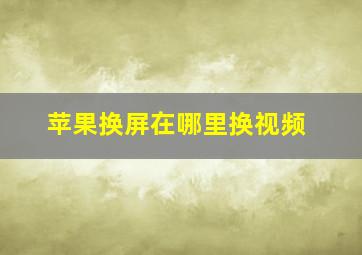 苹果换屏在哪里换视频